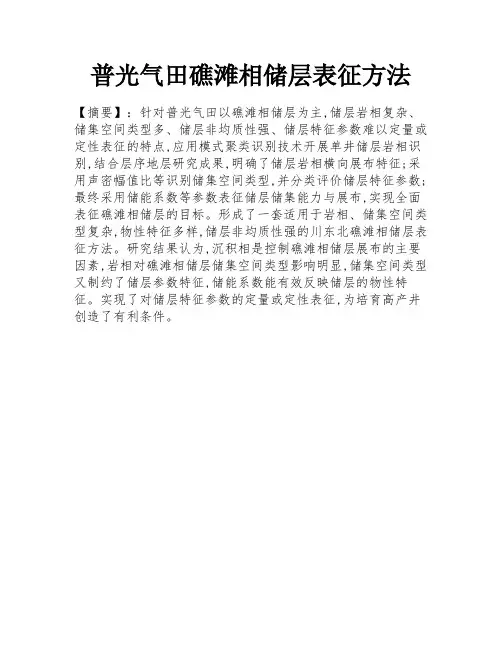 普光气田礁滩相储层表征方法

【摘要】：针对普光气田以礁滩相储层为主,储层岩相复杂、储集空间类型多、储层非均质性强、储层特征参数难以定量或定性表征的特点,应用模式聚类识别技术开展单井储层岩相识别,结合层序地层研究成果,明确了储层岩相横向展布特征;采用声密幅值比等识别储集空间类型,并分类评价储层特征参数;最终采用储能系数等参数表征储层储集能力与展布,实现全面表征礁滩相储层的目标。形成了一套适用于岩相、储集空间类型复杂,物性特征多样,储层非均质性强的川东北礁滩相储层表征方法。研究结果认为,沉积相是控制礁滩相储层展布的主要因素,岩相对礁滩相储层储集空间类型影响明显,储集空间类型又制约了储层参数特征,储能系数能有效反映储层的物性特征。实现了对储层特征参数的定量或定性表征,为培育高产井创造了有利条件。